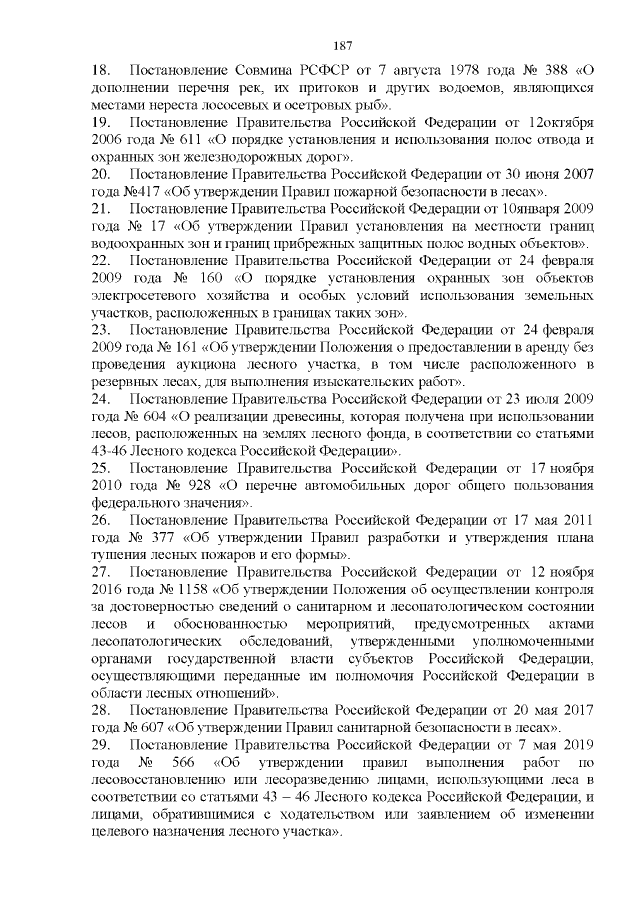 187

18. Постановление Совмина РСФСР от 7 августа 1978 года № 388 «О дополнении перечня рек, их притоков и других водоемов, являющихся местами нереста лососевых и осетровых рыб».

19. Постановление Правительства Российской Федерации от 12октября 2006 года № 611 «О порядке установления и использования полос отвода и охранных зон железнодорожных дорог».

20. Постановление Правительства Российской Федерации от 30 июня 2007 года №417 «Об утверждении Правил пожарной безопасности в лесах».

21. Постановление Правительства Российской Федерации от 10января 2009 года № 17 «Об утверждении Правил установления на местности границ водоохранных зон и границ прибрежных защитных полос водных объектов».

22. Постановление Правительства Российской Федерации от 24 февраля 2009 года № 160 «О порядке установления охранных зон объектов электросетевого хозяйства и особых условий использования земельных участков, расположенных в границах таких зон».

23. Постановление Правительства Российской Федерации от 24 февраля 2009 года № 161 «Об утверждении Положения о предоставлении в аренду без проведения аукциона лесного участка, в том числе расположенного в резервных лесах, для выполнения изыскательских работ».

24. Постановление Правительства Российской Федерации от 23 июля 2009 года № 604 «О реализации древесины, которая получена при использовании лесов, расположенных на землях лесного фонда, в соответствии со статьями 43-46 Лесного кодекса Российской Федерации».

25. Постановление Правительства Российской Федерации от 17 ноября 2010 года № 928 «О перечне автомобильных дорог общего пользования федерального значения».

26. Постановление Правительства Российской Федерации от 17 мая 2011 года № 377 «Об утверждении Правил разработки и утверждения плана тушения лесных пожаров и его формы».

27. Постановление Правительства Российской Федерации от 12 ноября 2016 года № 1158 «Об утверждении Положения об осуществлении контроля за достоверностью сведений о санитарном и лесопатологическом состоянии лесов и обоснованностью мероприятий, предусмотренных актами лесопатологических обследований, утвержденными уполномоченными органами государственной власти субъектов Российской Федерации, осуществляющими переданные им полномочия Российской Федерации в области лесных отношений».

28. Постановление Правительства Российской Федерации от 20 мая 2017 года № 607 «Об утверждении Правил санитарной безопасности в лесах».

29. Постановление Правительства Российской Федерации от 7 мая 2019 года № 566 «Об утверждении правил выполнения работ по лесовосстановлению или лесоразведению лицами, использующими леса в соответствии со статьями 43 – 46 Лесного кодекса Российской Федерации, и лицами, обратившимися с ходатайством или заявлением об изменении целевого назначения лесного участка».